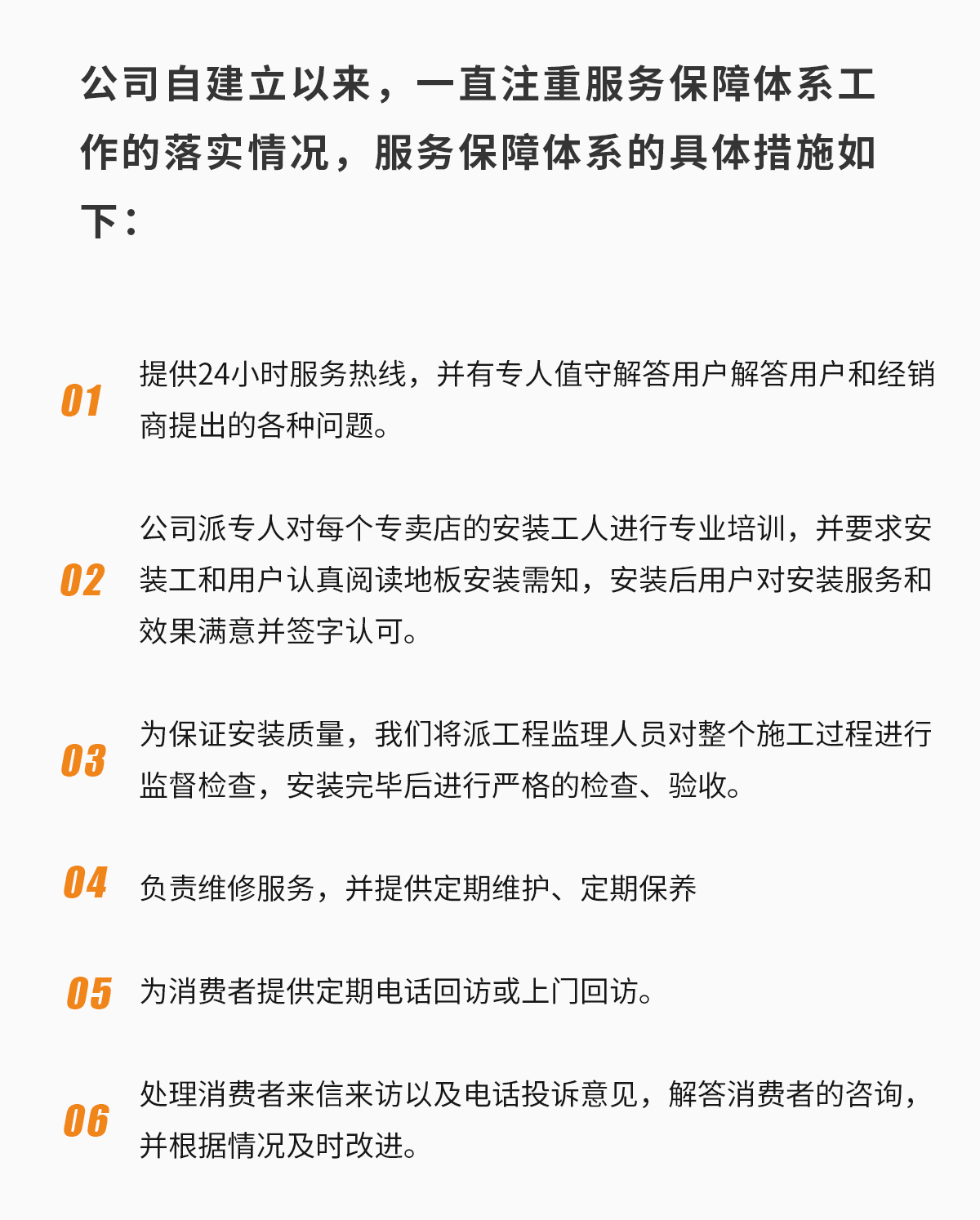 公司自建立以来，一直注重服务保障体系工作的落实情况，服务保障体系的具体措施如下：

01 提供24小时服务热线，并有专人值守解答用户解答用户和经销商提出的各种问题。

02 公司派专人对每个专卖店的安装工人进行专业培训，并要求安装工和用户认真阅读地板安装需知，安装后用户对安装服务和效果满意并签字认可。

03 为保证安装质量，我们将派工程监理人员对整个施工过程进行监督检查，安装完毕后进行严格的检查、验收。

04 负责维修服务，并提供定期维护、定期保养

05 为消费者提供定期电话回访或上门回访。

06 处理消费者来信来访以及电话投诉意见，解答消费者的咨询，并根据情况及时改进。